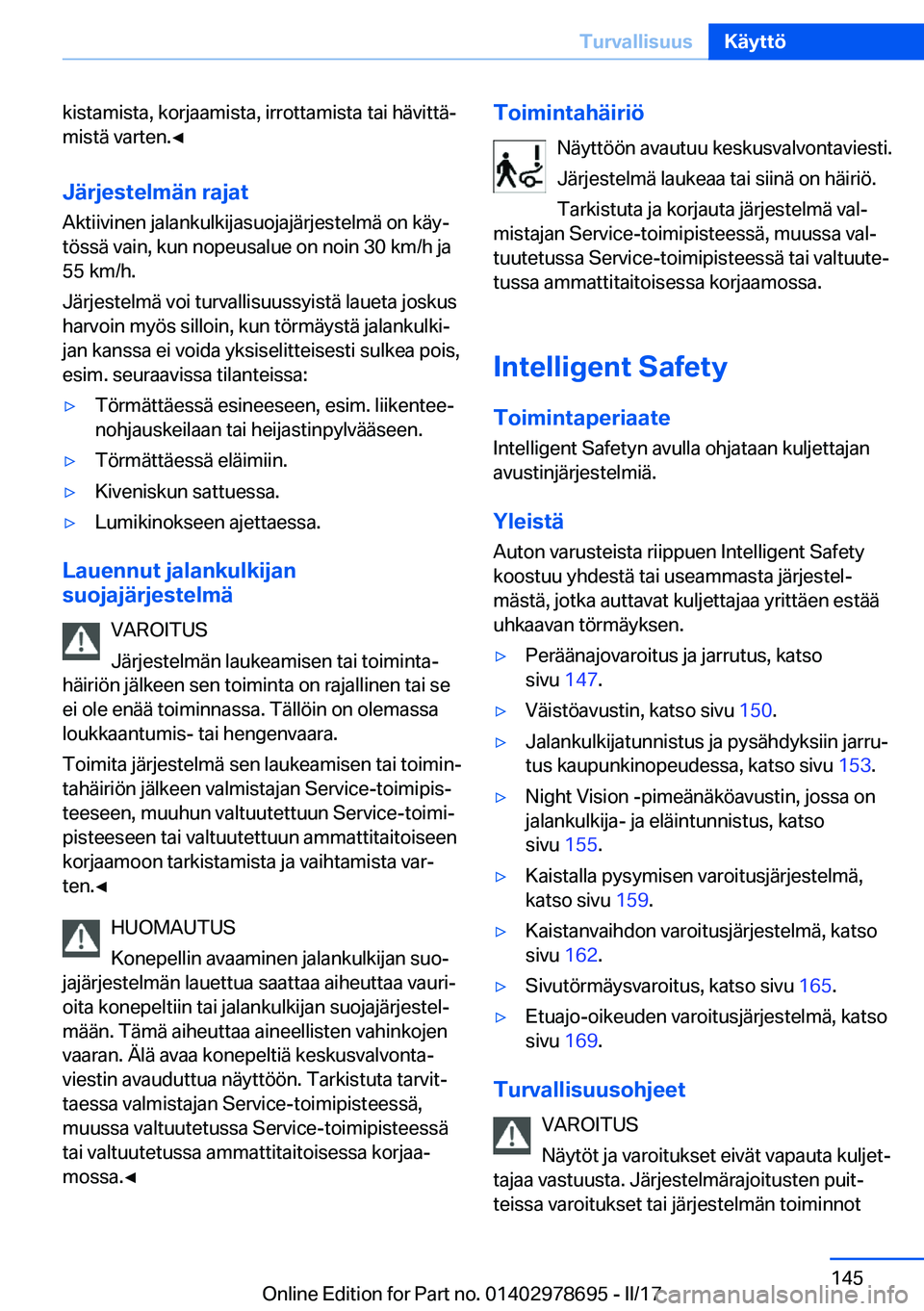 Turvallisuus Käyttö

kistamista, korjaamista, irrottamista tai hävittämistä varten.◀

Järjestelmän rajat
Aktiivinen jalankulkijasuojajärjestelmä on käytössä vain, kun nopeusalue on noin 30 km/h ja 55 km/h.

Järjestelmä voi turvallisuussyistä laueta joskus harvoin myös silloin, kun törmäystä jalankulkijan kanssa ei voida yksiselitteisesti sulkea pois, esim. seuraavissa tilanteissa:

▷ Törmättäessä esineeseen, esim. liikenteenohjauskeilaan tai heijastinpylvääseen.

▷ Törmättäessä eläimiin.

▷ Kiveniskun sattuessa.

▷ Lumikinokseen ajettaessa.

Lauennut jalankulkijan suojajärjestelmä

VAROITUS
Järjestelmän laukeamisen tai toimintahäiriön jälkeen sen toiminta on rajallinen tai se ei ole enää toiminnassa. Tällöin on olemassa loukkaantumis- tai hengenvaara.

Toimita järjestelmä sen laukeamisen tai toimintahäiriön jälkeen valmistajan Service-toimipisteeseen, muuhun valtuutettuun Service-toimipisteeseen tai valtuutettuun ammattitaitoiseen korjaamoon tarkistamista ja vaihtamista varten.◀

HUOMAUTUS
Konepellin avaaminen jalankulkijan suojajärjestelmän lauettua saattaa aiheuttaa vaurioita konepeltiin tai jalankulkijan suojajärjestelmään. Tämä aiheuttaa aineellisten vahinkojen vaaran. Älä avaa konepeltiä keskusvalvontaviestin avauduttua näyttöön. Tarkistuta tarvittaessa valmistajan Service-toimipisteessä, muussa valtuutetussa Service-toimipisteessä tai valtuutetussa ammattitaitoisessa korjaamossa.◀

Toimintahäiriö
Näyttöön avautuu keskusvalvontaviesti. Järjestelmä laukeaa tai siinä on häiriö.

Tarkistuta ja korjauta järjestelmä valmistajan Service-toimipisteessä, muussa valtuutetussa Service-toimipisteessä tai valtuutetussa ammattitaitoisessa korjaamossa.

Intelligent Safety

Toimintaperiaate
Intelligent Safetyn avulla ohjataan kuljettajan avustinjärjestelmiä.

Yleistä
Auton varusteista riippuen Intelligent Safety koostuu yhdestä tai useammasta järjestelmästä, jotka auttavat kuljettajaa yrittäen estää uhkaavan törmäyksen.

▷ Peräänajovaroitus ja jarrutus, katso sivu 147.

▷ Väistöavustin, katso sivu 150.

▷ Jalankulkijatunnistus ja pysähdyksiin jarrutus kaupunkinopeudessa, katso sivu 153.

▷ Night Vision -pimeänäköavustin, jossa on jalankulkija- ja eläintunnistus, katso sivu 155.

▷ Kaistalla pysymisen varoitusjärjestelmä, katso sivu 159.

▷ Kaistanvaihdon varoitusjärjestelmä, katso sivu 162.

▷ Sivutörmäysvaroitus, katso sivu 165.

▷ Etuajo-oikeuden varoitusjärjestelmä, katso sivu 169.

Turvallisuusohjeet

VAROITUS
Näytöt ja varoitukset eivät vapauta kuljettajaa vastuusta. Järjestelmärajoitusten puitteissa varoitukset tai järjestelmän toiminnot

145

Online Edition for Part no. 01402978695 - II/17 carmanualsonline.info